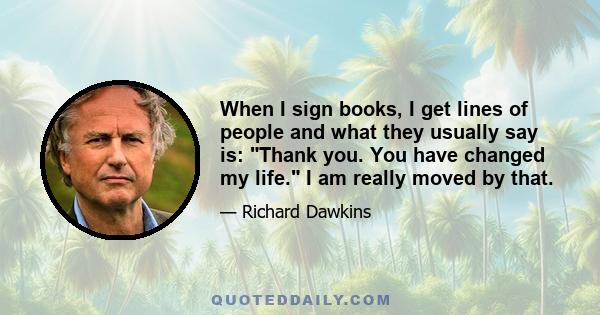 When I sign books, I get lines of people and what they usually say is: "Thank you. You have changed my life." I am really moved by that.

— Richard Dawkins

QUOTEDDAILY.COM